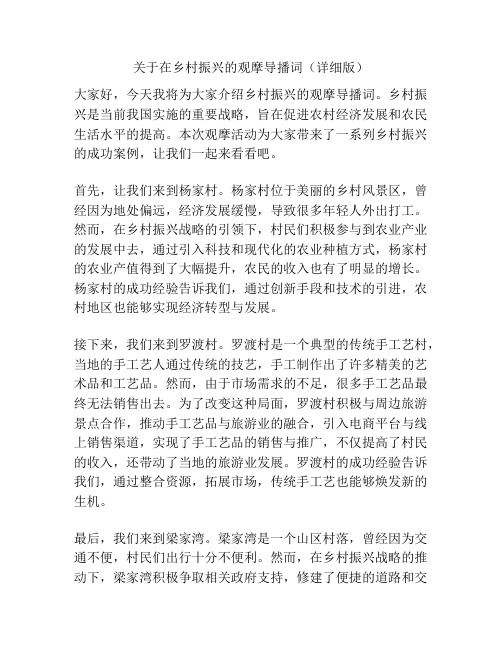 关于在乡村振兴的观摩导播词（详细版）

大家好，今天我将为大家介绍乡村振兴的观摩导播词。乡村振兴是当前我国实施的重要战略，旨在促进农村经济发展和农民生活水平的提高。本次观摩活动为大家带来了一系列乡村振兴的成功案例，让我们一起来看看吧。

首先，让我们来到杨家村。杨家村位于美丽的乡村风景区，曾经因为地处偏远，经济发展缓慢，导致很多年轻人外出打工。然而，在乡村振兴战略的引领下，村民们积极参与到农业产业的发展中去，通过引入科技和现代化的农业种植方式，杨家村的农业产值得到了大幅提升，农民的收入也有了明显的增长。杨家村的成功经验告诉我们，通过创新手段和技术的引进，农村地区也能够实现经济转型与发展。

接下来，我们来到罗渡村。罗渡村是一个典型的传统手工艺村，当地的手工艺人通过传统的技艺，手工制作出了许多精美的艺术品和工艺品。然而，由于市场需求的不足，很多手工艺品最终无法销售出去。为了改变这种局面，罗渡村积极与周边旅游景点合作，推动手工艺品与旅游业的融合，引入电商平台与线上销售渠道，实现了手工艺品的销售与推广，不仅提高了村民的收入，还带动了当地的旅游业发展。罗渡村的成功经验告诉我们，通过整合资源，拓展市场，传统手工艺也能够焕发新的生机。

最后，我们来到梁家湾。梁家湾是一个山区村落，曾经因为交通不便，村民们出行十分不便利。然而，在乡村振兴战略的推动下，梁家湾积极争取相关政府支持，修建了便捷的道路和交